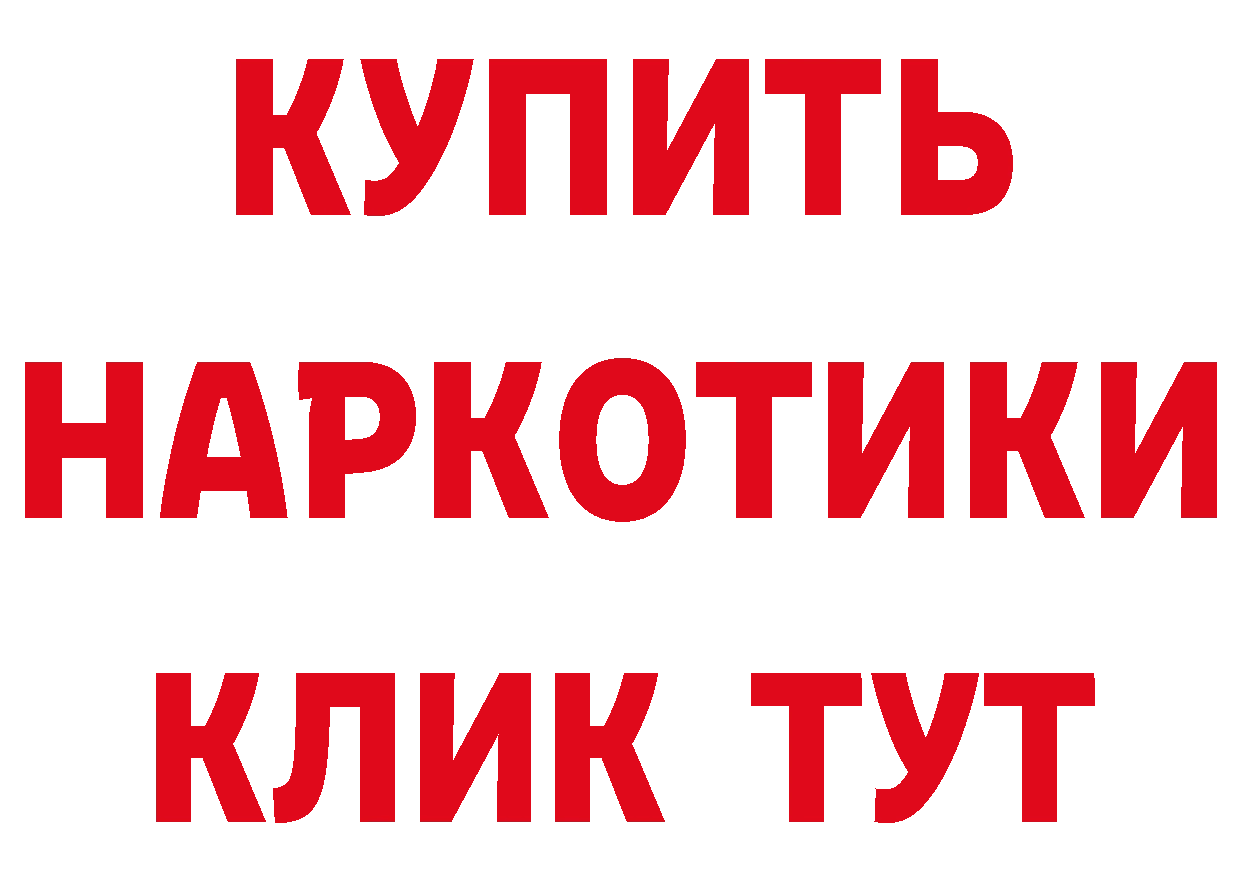 КУПИТЬ НАРКОТИКИ КЛИК ТУТ